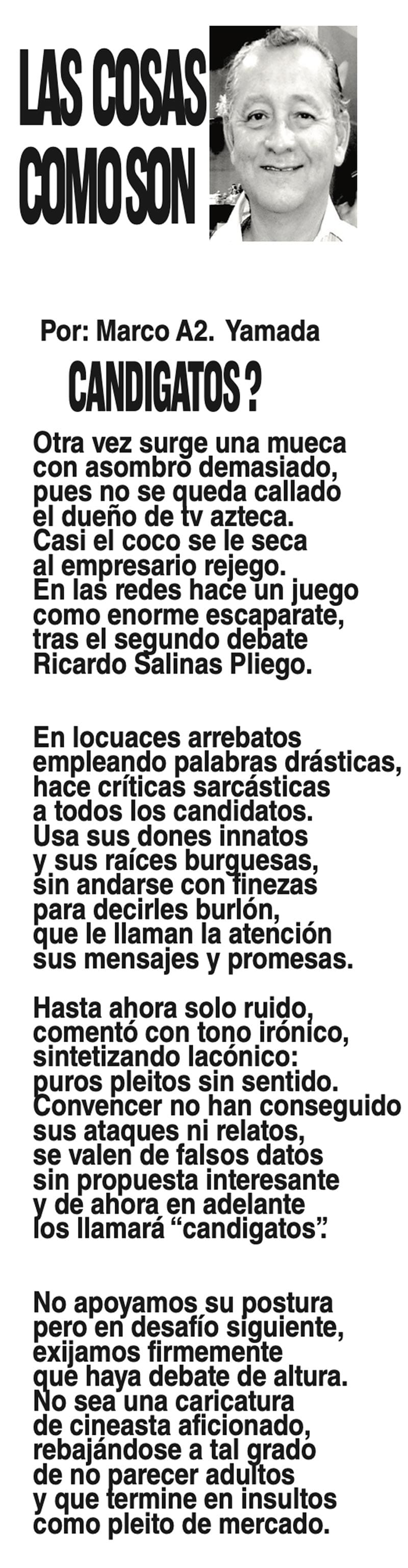 LAS COSAS
COMO SON

Por: Marco A2. Yamada

CANDIGATOS ?

Otra vez surge una mueca
con asombro demasiado,
pues no se queda callado
el dueño de tv azteca.
Casi el coco se le seca
al empresario rejego.
En las redes hace un juego
como enorme escaparate,
tras el segundo debate
Ricardo Salinas Pliego.

En locuaces arrebatos
empleando palabras drásticas,
hace críticas sarcásticas
a todos los candidatos.
Usa sus dones innatos
y sus raíces burguesas,
sin andarse con finezas
para decirles burlón,
que le llaman la atención
sus mensajes y promesas.

Hasta ahora solo ruido,
comentó con tono irónico,
sintetizando lacónico:
puros pleitos sin sentido.
Convencer no han conseguido
sus ataques ni relatos,
se valen de falsos datos
sin propuesta interesante
y de ahora en adelante
los llamará "candigatos".

No apoyamos su postura
pero en desafío siguiente,
exijamos firmemente
que haya debate de altura.
No sea una caricatura
de cineasta aficionado,
rebajándose a tal grado
de no parecer adultos
y que termine en insultos
como pleito de mercado.